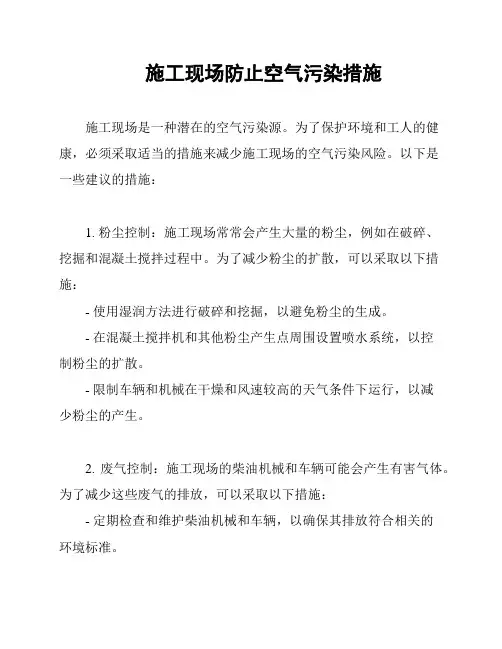 施工现场防止空气污染措施

施工现场是一种潜在的空气污染源。为了保护环境和工人的健康，必须采取适当的措施来减少施工现场的空气污染风险。以下是一些建议的措施：

1. 粉尘控制：施工现场常常会产生大量的粉尘，例如在破碎、挖掘和混凝土搅拌过程中。为了减少粉尘的扩散，可以采取以下措施：

- 使用湿润方法进行破碎和挖掘，以避免粉尘的生成。

- 在混凝土搅拌机和其他粉尘产生点周围设置喷水系统，以控制粉尘的扩散。

- 限制车辆和机械在干燥和风速较高的天气条件下运行，以减少粉尘的产生。

2. 废气控制：施工现场的柴油机械和车辆可能会产生有害气体。为了减少这些废气的排放，可以采取以下措施：

- 定期检查和维护柴油机械和车辆，以确保其排放符合相关的环境标准。